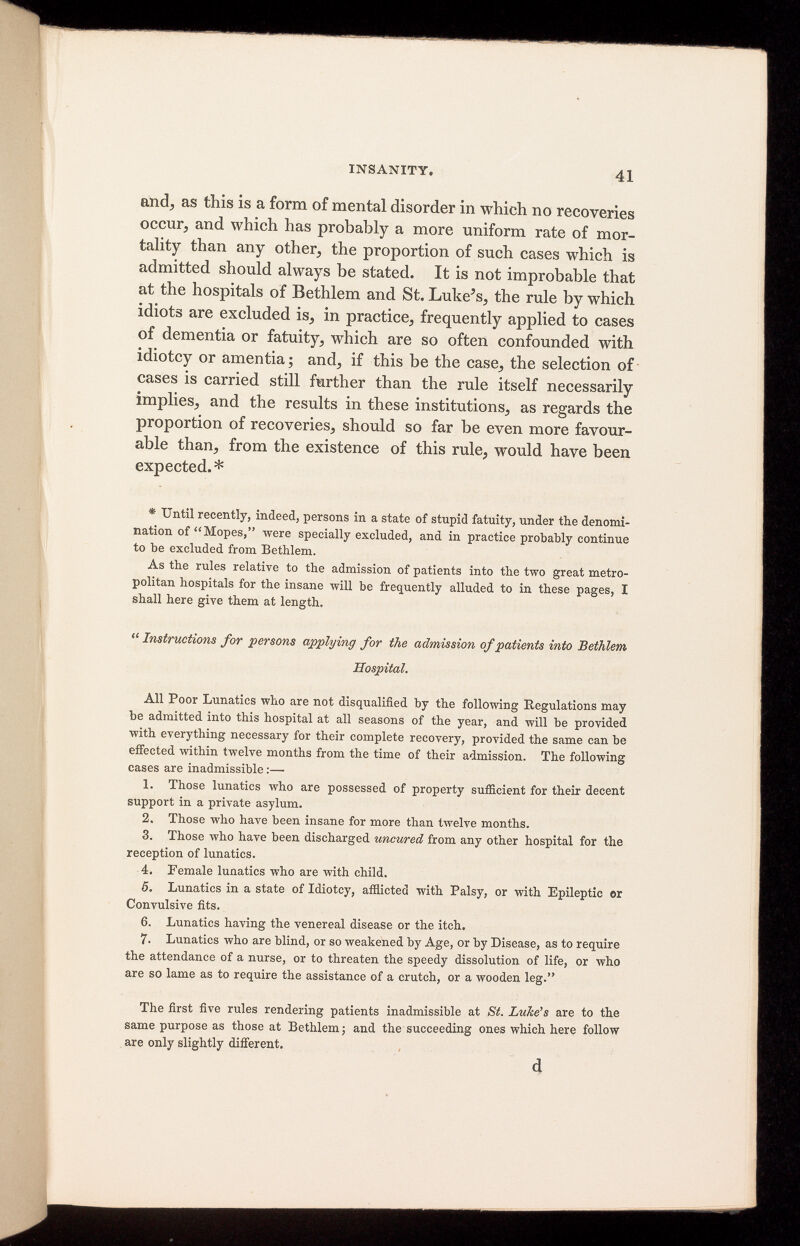 INSANITY. 41

and, as this is a form of mental disorder in which no recoveries occur, and which has probably a more uniform rate of mortality than any other, the proportion of such cases which is admitted should always be stated. It is not improbable that at the hospitals of Bethlem and St. Luke's, the rule by which idiots are excluded is, in practice, frequently applied to cases of dementia or fatuity, which are so often confounded with idiotcy or amentia; and, if this be the case, the selection of cases is carried still further than the rule itself necessarily implies, and the results in these institutions, as regards the proportion of recoveries, should so far be even more favourable than, from the existence of this rule, would have been expected.*

* Until recently, indeed, persons in a state of stupid fatuity, under the denomination of "Mopes," were specially excluded, and in practice probably continue to be excluded from Bethlem.

As the rules relative to the admission of patients into the two great metropolitan hospitals for the insane will be frequently alluded to in these pages, I shall here give them at length.

"Instructions for persons applying for the admission of patients into Bethlem Hospital.

All Poor Lunatics who are not disqualified by the following Regulations may be admitted into this hospital at all seasons of the year, and will be provided with everything necessary for their complete recovery, provided the same can be effected within twelve months from the time of their admission. The following cases are inadmissible:—

1. Those lunatics who are possessed of property sufficient for their decent support in a private asylum.

2. Those who have been insane for more than twelve months.

3. Those who have been discharged uncured from any other hospital for the reception of lunatics.

4. Female lunatics who are with child.

5. Lunatics in a state of Idiotcy, afflicted with Palsy, or with Epileptic or Convulsive fits.

6. Lunatics having the venereal disease or the itch.

7. Lunatics who are blind, or so weakened by Age, or by Disease, as to require the attendance of a nurse, or to threaten the speedy dissolution of life, or who are so lame as to require the assistance of a crutch, or a wooden leg."

The first five rules rendering patients inadmissible at St. Luke's are to the same purpose as those at Bethlem; and the succeeding ones which here follow are only slightly different.

d